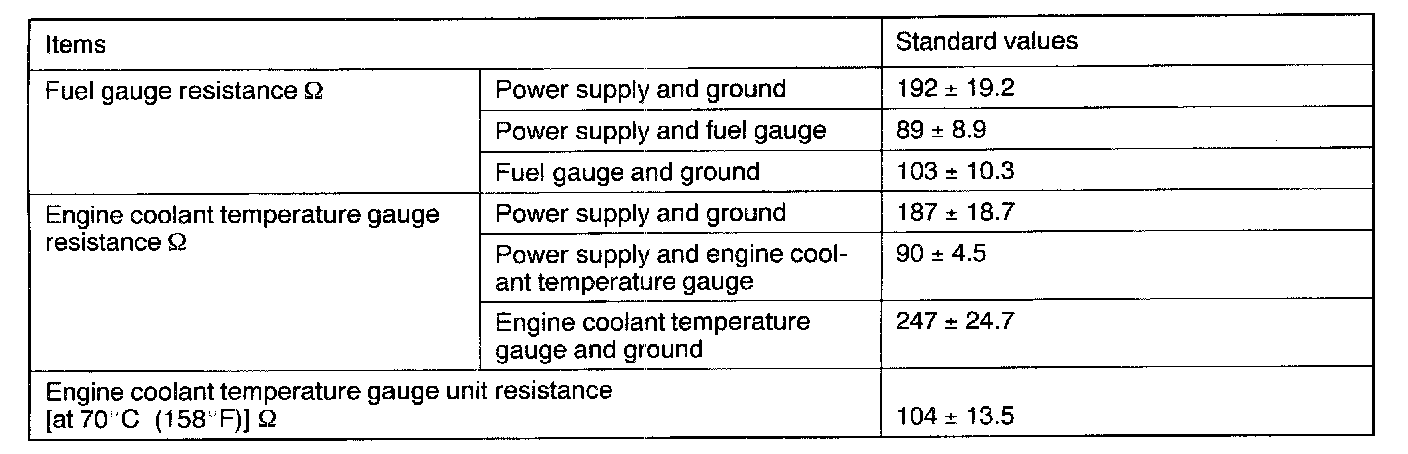 | Items | | Standard values |
|---|---|---|
| Fuel gauge resistance Ω | Power supply and ground | 192 ± 19.2 |
| | Power supply and fuel gauge | 89 ± 8.9 |
| | Fuel gauge and ground | 103 ± 10.3 |
| Engine coolant temperature gauge resistance Ω | Power supply and ground | 187 ± 18.7 |
| | Power supply and engine coolant temperature gauge | 90 ± 4.5 |
| | Engine coolant temperature gauge and ground | 247 ± 24.7 |
| Engine coolant temperature gauge unit resistance [at 70°C (158°F)] Ω | | 104 ± 13.5 |